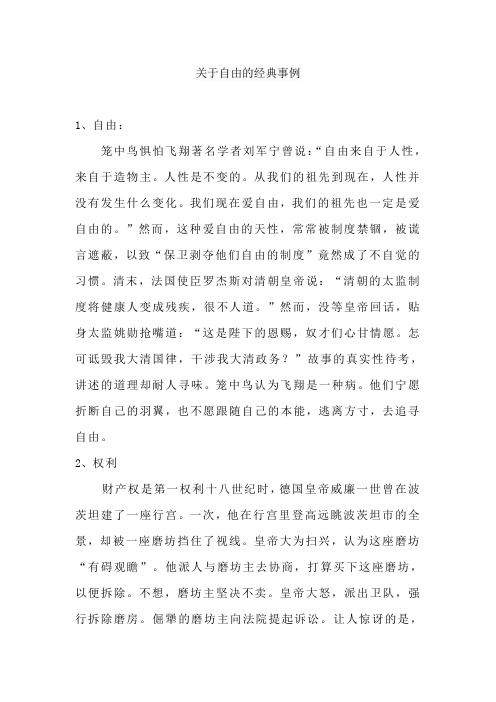 关于自由的经典事例

1、自由：

笼中鸟惧怕飞翔著名学者刘军宁曾说：“自由来自于人性，来自于造物主。人性是不变的。从我们的祖先到现在，人性并没有发生什么变化。我们现在爱自由，我们的祖先也一定是爱自由的。”然而，这种爱自由的天性，常常被制度禁锢，被谎言遮蔽，以致“保卫剥夺他们自由的制度”竟然成了不自觉的习惯。清末，法国使臣罗杰斯对清朝皇帝说：“清朝的太监制度将健康人变成残疾，很不人道。”然而，没等皇帝回话，贴身太监姚勋抢嘴道：“这是陛下的恩赐，奴才们心甘情愿。怎可诋毁我大清国律，干涉我大清政务？”故事的真实性待考，讲述的道理却耐人寻味。笼中鸟认为飞翔是一种病。他们宁愿折断自己的羽翼，也不愿跟随自己的本能，逃离方寸，去追寻自由。

2、权利

财产权是第一权利十八世纪时，德国皇帝威廉一世曾在波茨坦建了一座行宫。一次，他在行宫里登高远眺波茨坦市的全景，却被一座磨坊挡住了视线。皇帝大为扫兴，认为这座磨坊“有碍观瞻”。他派人与磨坊主去协商，打算买下这座磨坊，以便拆除。不想，磨坊主坚决不卖。皇帝大怒，派出卫队，强行拆除磨房。倔犟的磨坊主向法院提起诉讼。让人惊讶的是，